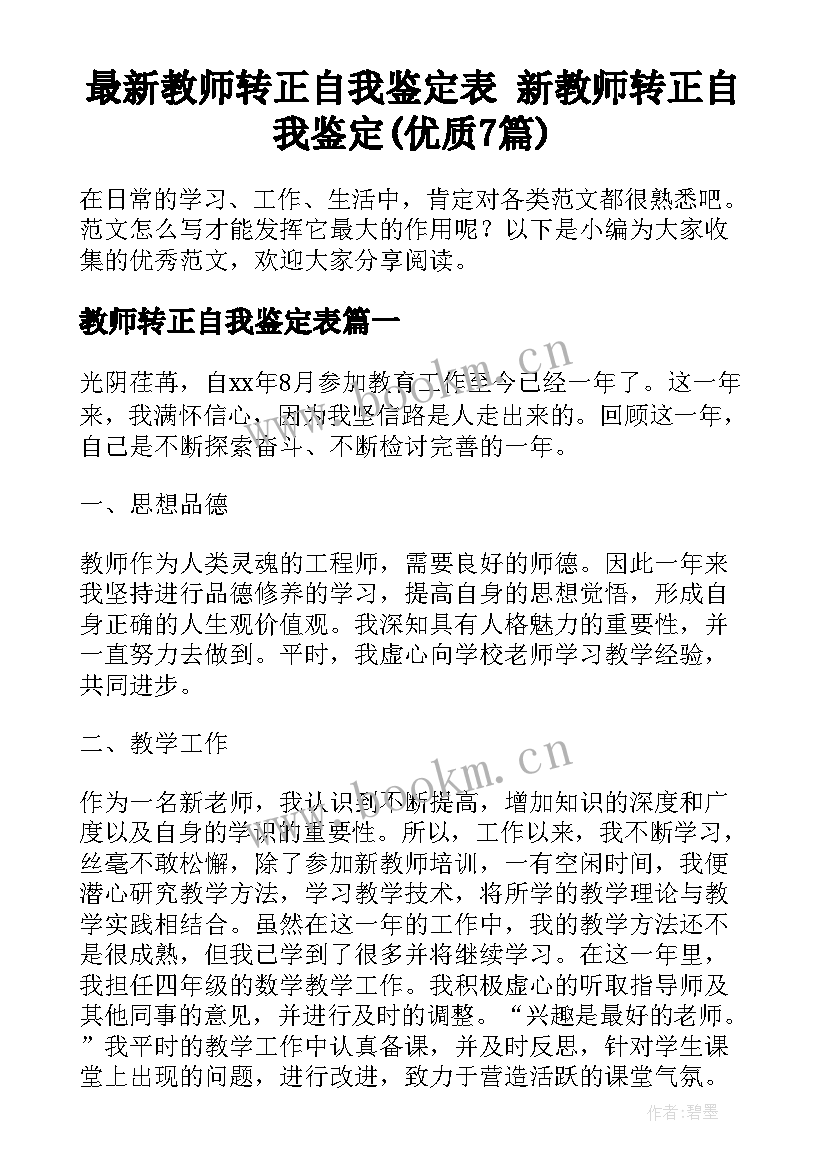 最新教师转正自我鉴定表 新教师转正自我鉴定(优质7篇)

在日常的学习、工作、生活中，肯定对各类范文都很熟悉吧。范文怎么写才能发挥它最大的作用呢？以下是小编为大家收集的优秀范文，欢迎大家分享阅读。

教师转正自我鉴定表篇一

光阴荏苒，自xx年8月参加教育工作至今已经一年了。这一年来，我满怀信心，因为我坚信路是人走出来的。回顾这一年，自己是不断探索奋斗、不断检讨完善的一年。

一、思想品德

教师作为人类灵魂的工程师，需要良好的师德。因此一年来我坚持进行品德修养的学习，提高自身的思想觉悟，形成自身正确的人生观价值观。我深知具有人格魅力的重要性，并一直努力去做到。平时，我虚心向学校老师学习教学经验，共同进步。

二、教学工作

作为一名新老师，我认识到不断提高，增加知识的深度和广度以及自身的学识的重要性。所以，工作以来，我不断学习，丝毫不敢松懈，除了参加新教师培训，一有空闲时间，我便潜心研究教学方法，学习教学技术，将所学的教学理论与教学实践相结合。虽然在这一年的工作中，我的教学方法还不是很成熟，但我已学到了很多并将继续学习。在这一年里，我担任四年级的数学教学工作。我积极虚心的听取指导师及其他同事的意见，并进行及时的调整。“兴趣是最好的老师。”我平时的教学工作中认真备课，并及时反思，针对学生课堂上出现的问题，进行改进，致力于营造活跃的课堂气氛。

www.bookm.cn

www.bookm.cn

作者：碧墨